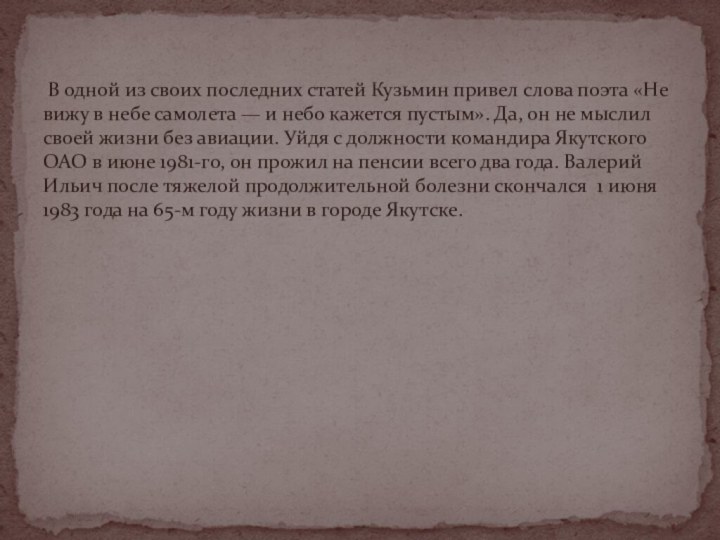 В одной из своих последних статей Кузьмин привел слова поэта «Не вижу в небе самолета — и небо кажется пустым». Да, он не мыслил своей жизни без авиации. Уйдя с должности командира Якутского ОАО в июне 1981-го, он прожил на пенсии всего два года. Валерий Ильич после тяжелой продолжительной болезни скончался 1 июня 1983 года на 65-м году жизни в городе Якутске.